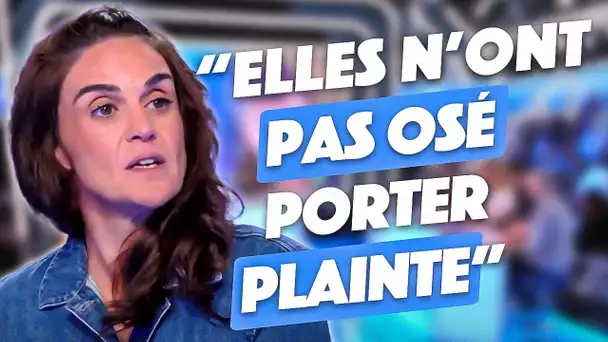 "ELLES N'ONT PAS OSÉ PORTER PLAINTE"